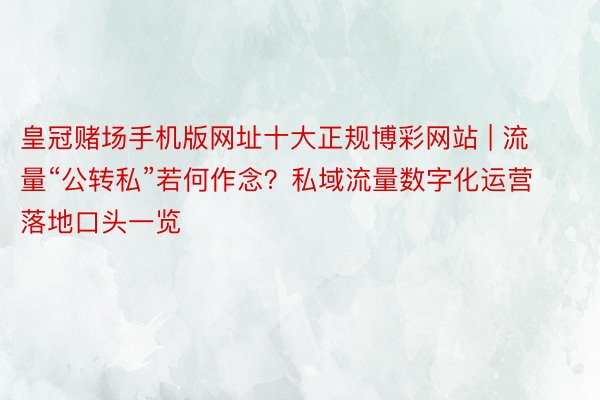 皇冠赌场手机版网址十大正规博彩网站 | 流量“公转私”若何作念？私域流量数字化运营落地口头一览